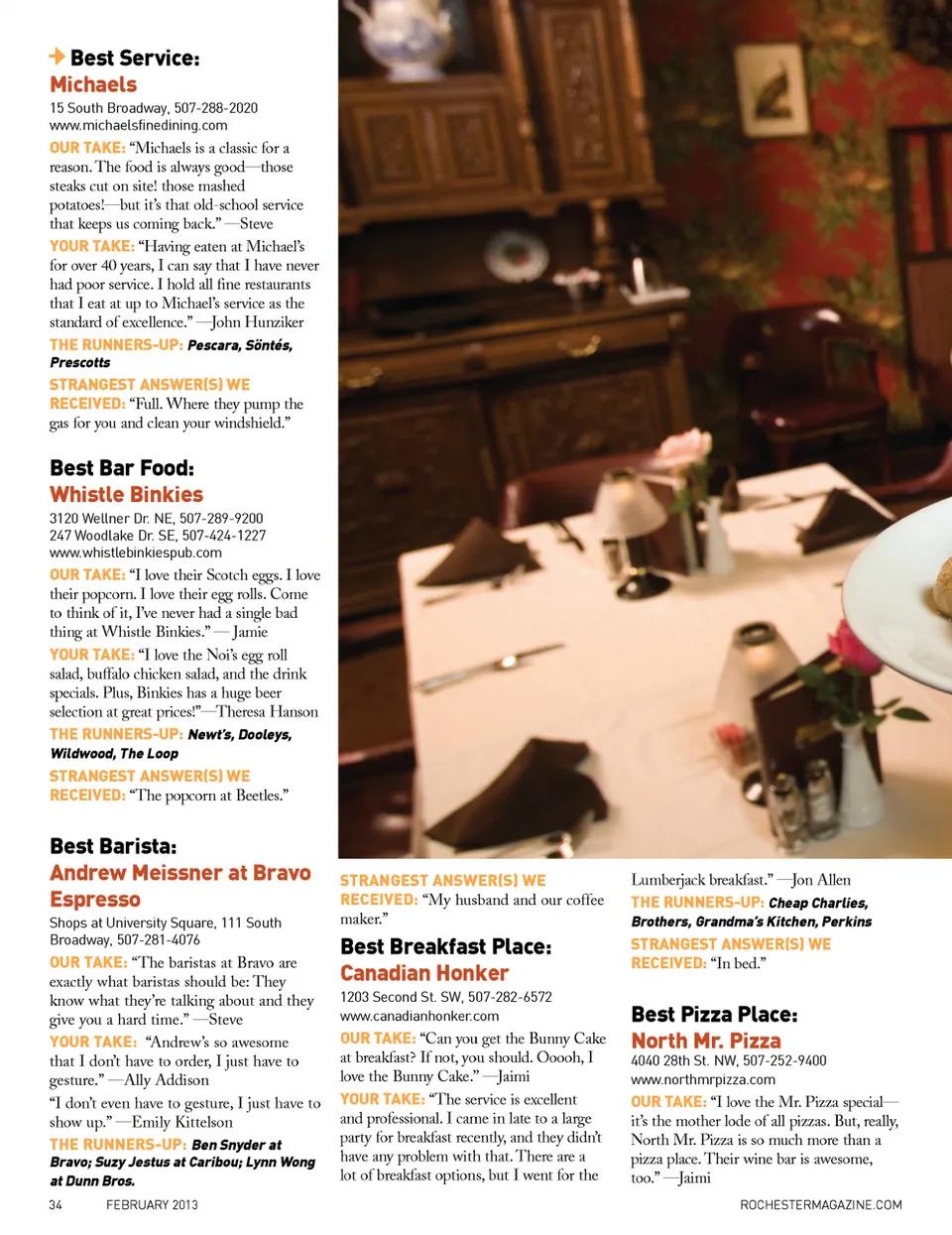 Best Service:
Michaels
15 South Broadway, 507-288-2020
www.michaelsfinedining.com

OUR TAKE: "Michaels is a classic for a reason. The food is always good—those steaks cut on site! those mashed potatoes!—but it's that old-school service that keeps us coming back." —Steve

YOUR TAKE: "Having eaten at Michael's for over 40 years, I can say that I have never had poor service. I hold all fine restaurants that I eat at up to Michael's service as the standard of excellence." —John Hunziker

THE RUNNERS-UP: Pescara, Söntés, Prescotts

STRANGEST ANSWER(S) WE RECEIVED: "Full. Where they pump the gas for you and clean your windshield."

Best Bar Food:
Whistle Binkies
3120 Wellner Dr. NE, 507-289-9200
247 Woodlake Dr. SE, 507-424-1227
www.whistlebinkiespub.com

OUR TAKE: "I love their Scotch eggs. I love their popcorn. I love their egg rolls. Come to think of it, I've never had a single bad thing at Whistle Binkies." — Jamie

YOUR TAKE: "I love the Noi's egg roll salad, buffalo chicken salad, and the drink specials. Plus, Binkies has a huge beer selection at great prices!"—Theresa Hanson

THE RUNNERS-UP: Newt's, Dooleys, Wildwood, The Loop

STRANGEST ANSWER(S) WE RECEIVED: "The popcorn at Beetles."

Best Barista:
Andrew Meissner at Bravo Espresso
Shops at University Square, 111 South Broadway, 507-281-4076

OUR TAKE: "The baristas at Bravo are exactly what baristas should be: They know what they're talking about and they give you a hard time." —Steve

YOUR TAKE: "Andrew's so awesome that I don't have to order, I just have to gesture." —Ally Addison

"I don't even have to gesture, I just have to show up." —Emily Kittelson

THE RUNNERS-UP: Ben Snyder at Bravo; Suzy Jestus at Caribou; Lynn Wong at Dunn Bros.

STRANGEST ANSWER(S) WE RECEIVED: "My husband and our coffee maker."

Best Breakfast Place:
Canadian Honker
1203 Second St. SW, 507-282-6572
www.canadianhonker.com

OUR TAKE: "Can you get the Bunny Cake at breakfast? If not, you should. Ooooh, I love the Bunny Cake." —Jaimi

YOUR TAKE: "The service is excellent and professional. I came in late to a large party for breakfast recently, and they didn't have any problem with that. There are a lot of breakfast options, but I went for the Lumberjack breakfast." —Jon Allen

THE RUNNERS-UP: Cheap Charlies, Brothers, Grandma's Kitchen, Perkins

STRANGEST ANSWER(S) WE RECEIVED: "In bed."

Best Pizza Place:
North Mr. Pizza
4040 28th St. NW, 507-252-9400
www.northmrpizza.com

OUR TAKE: "I love the Mr. Pizza special—it's the mother lode of all pizzas. But, really, North Mr. Pizza is so much more than a pizza place. Their wine bar is awesome, too." —Jaimi

34 FEBRUARY 2013

ROCHESTERMAGAZINE.COM